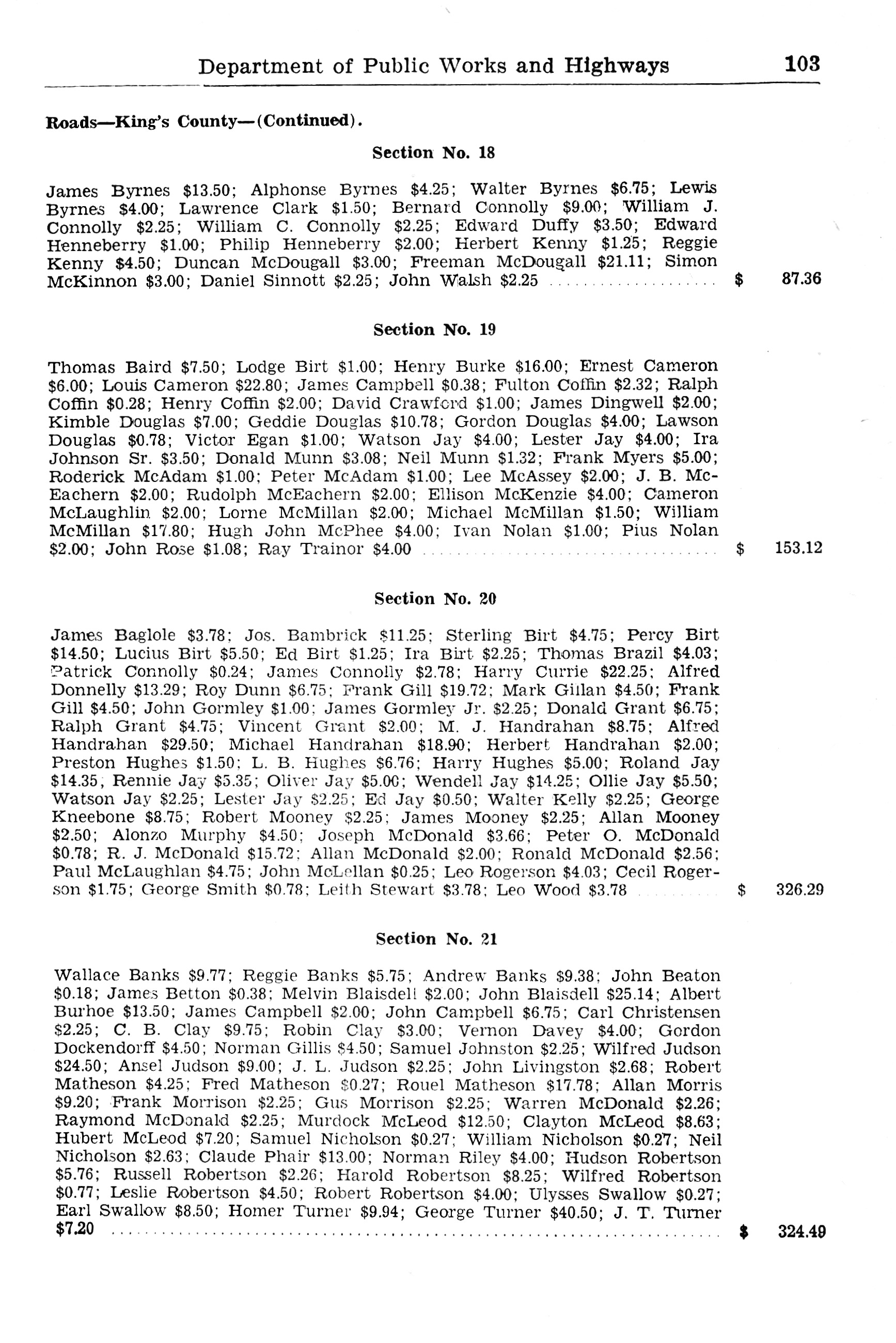 Department of Public Works and Highways 103

Roads—King's County—(Continued).

Section No. 18

James Byrnes \$13.50; Alphonse Byrnes \$4.25; Walter Byrnes \$6.75; Lewis Byrnes \$4.00; Lawrence Clark \$1.50; Bernard Connolly \$9.00; William J. Connolly \$2.25; William C. Connolly \$2.25; Edward Duffy \$3.50; Edward Henneberry \$1.00; Philip Henneberry \$2.00; Herbert Kenny \$1.25; Reggie Kenny \$4.50; Duncan McDougall \$3.00; Freeman McDougall \$21.11; Simon McKinnon \$3.00; Daniel Sinnott \$2.25; John Walsh \$2.25 .................... \$ 87.36

Section No. 19

Thomas Baird \$7.50; Lodge Birt \$1.00; Henry Burke \$16.00; Ernest Cameron \$6.00; Louis Cameron \$22.80; James Campbell \$0.38; Fulton Coffin \$2.32; Ralph Coffin \$0.28; Henry Coffin \$2.00; David Crawford \$1.00; James Dingwell \$2.00; Kimble Douglas \$7.00; Geddie Douglas \$10.78; Gordon Douglas \$4.00; Lawson Douglas \$0.78; Victor Egan \$1.00; Watson Jay \$4.00; Lester Jay \$4.00; Ira Johnson Sr. \$3.50; Donald Munn \$3.08; Neil Munn \$1.32; Frank Myers \$5.00; Roderick McAdam \$1.00; Peter McAdam \$1.00; Lee McAssey \$2.00; J. B. McEachern \$2.00; Rudolph McEachern \$2.00; Ellison McKenzie \$4.00; Cameron McLaughlin \$2.00; Lorne McMillan \$2.00; Michael McMillan \$1.50; William McMillan \$17.80; Hugh John McPhee \$4.00; Ivan Nolan \$1.00; Pius Nolan \$2.00; John Rose \$1.08; Ray Trainor \$4.00 .................... \$ 153.12

Section No. 20

James Baglole \$3.78; Jos. Bambrick \$11.25; Sterling Birt \$4.75; Percy Birt \$14.50; Lucius Birt \$5.50; Ed Birt \$1.25; Ira Birt \$2.25; Thomas Brazil \$4.03; Patrick Connolly \$0.24; James Connolly \$2.78; Harry Currie \$22.25; Alfred Donnelly \$13.29; Roy Dunn \$6.75; Frank Gill \$19.72; Mark Gillan \$4.50; Frank Gill \$4.50; John Gormley \$1.00; James Gormley Jr. \$2.25; Donald Grant \$6.75; Ralph Grant \$4.75; Vincent Grant \$2.00; M. J. Handrahan \$8.75; Alfred Handrahan \$29.50; Michael Handrahan \$18.90; Herbert Handrahan \$2.00; Preston Hughes \$1.50; L. B. Hughes \$6.76; Harry Hughes \$5.00; Roland Jay \$14.35; Rennie Jay \$5.35; Oliver Jay \$5.00; Wendell Jay \$14.25; Ollie Jay \$5.50; Watson Jay \$2.25; Lester Jay \$2.25; Ed Jay \$0.50; Walter Kelly \$2.25; George Kneebone \$8.75; Robert Mooney \$2.25; James Mooney \$2.25; Allan Mooney \$2.50; Alonzo Murphy \$4.50; Joseph McDonald \$3.66; Peter O. McDonald \$0.78; R. J. McDonald \$15.72; Allan McDonald \$2.00; Ronald McDonald \$2.56; Paul McLaughlan \$4.75; John McLellan \$0.25; Leo Rogerson \$4.03; Cecil Rogerson \$1.75; George Smith \$0.78; Leith Stewart \$3.78; Leo Wood \$3.78 .......... \$ 326.29

Section No. 21

Wallace Banks \$9.77; Reggie Banks \$5.75; Andrew Banks \$9.38; John Beaton \$0.18; James Betton \$0.38; Melvin Blaisdell \$2.00; John Blaisdell \$25.14; Albert Burhoe \$13.50; James Campbell \$2.00; John Campbell \$6.75; Carl Christensen \$2.25; C. B. Clay \$9.75; Robin Clay \$3.00; Vernon Davey \$4.00; Gordon Dockendorff \$4.50; Norman Gillis \$4.50; Samuel Johnston \$2.25; Wilfred Judson \$24.50; Ansel Judson \$9.00; J. L. Judson \$2.25; John Livingston \$2.68; Robert Matheson \$4.25; Fred Matheson \$0.27; Rouel Matheson \$17.78; Allan Morris \$9.20; Frank Morrison \$2.25; Gus Morrison \$2.25; Warren McDonald \$2.26; Raymond McDonald \$2.25; Murdock McLeod \$12.50; Clayton McLeod \$8.63; Hubert McLeod \$7.20; Samuel Nicholson \$0.27; William Nicholson \$0.27; Neil Nicholson \$2.63; Claude Phair \$13.00; Norman Riley \$4.00; Hudson Robertson \$5.76; Russell Robertson \$2.26; Harold Robertson \$8.25; Wilfred Robertson \$0.77; Leslie Robertson \$4.50; Robert Robertson \$4.00; Ulysses Swallow \$0.27; Earl Swallow \$8.50; Homer Turner \$9.94; George Turner \$40.50; J. T. Turner \$7.20 .................... \$ 324.49